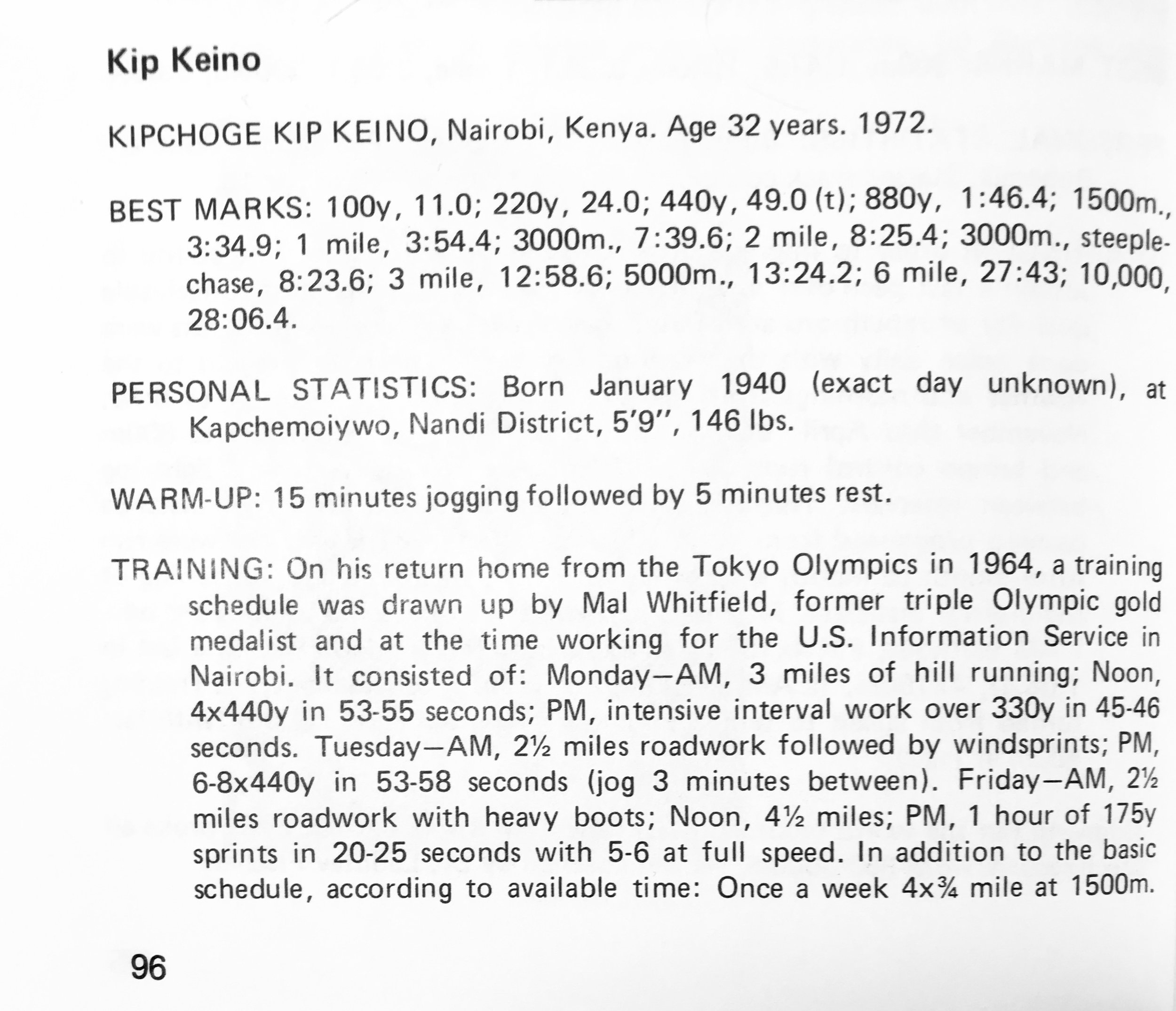 Kip Keino

KIPCHOGE KIP KEINO, Nairobi, Kenya. Age 32 years. 1972.

BEST MARKS: 100y, 11.0; 220y, 24.0; 440y, 49.0 (t); 880y, 1:46.4; 1500m., 3:34.9; 1 mile, 3:54.4; 3000m., 7:39.6; 2 mile, 8:25.4; 3000m., steeplechase, 8:23.6; 3 mile, 12:58.6; 5000m., 13:24.2; 6 mile, 27:43; 10,000, 28:06.4.

PERSONAL STATISTICS: Born January 1940 (exact day unknown), at Kapchemoiywo, Nandi District, 5'9", 146 lbs.

WARM-UP: 15 minutes jogging followed by 5 minutes rest.

TRAINING: On his return home from the Tokyo Olympics in 1964, a training schedule was drawn up by Mal Whitfield, former triple Olympic gold medalist and at the time working for the U.S. Information Service in Nairobi. It consisted of: Monday—AM, 3 miles of hill running; Noon, 4x440y in 53-55 seconds; PM, intensive interval work over 330y in 45-46 seconds. Tuesday—AM, 2½ miles roadwork followed by windsprints; PM, 6-8x440y in 53-58 seconds (jog 3 minutes between). Friday—AM, 2½ miles roadwork with heavy boots; Noon, 4½ miles; PM, 1 hour of 175y sprints in 20-25 seconds with 5-6 at full speed. In addition to the basic schedule, according to available time: Once a week 4x¾ mile at 1500m.

96